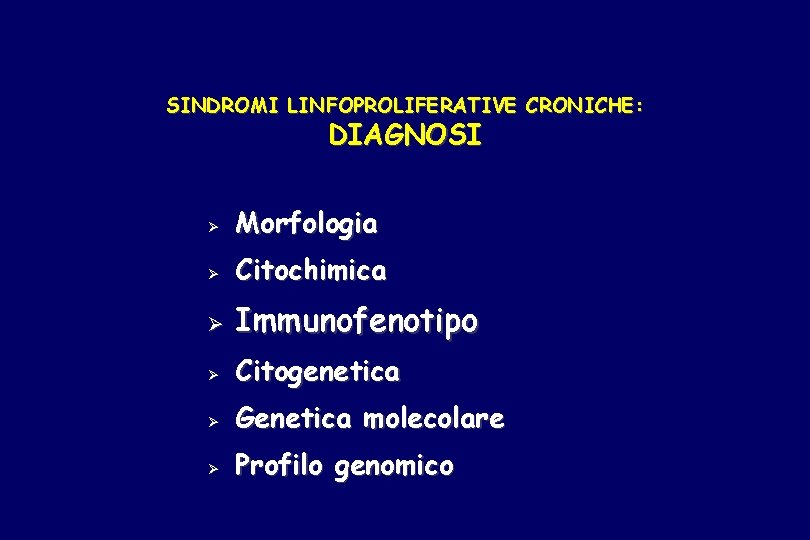 SINDROMI LINFOPROLIFERATIVE CRONICHE:
DIAGNOSI

➢ Morfologia
➢ Citochimica
➢ Immunofenotipo
➢ Citogenetica
➢ Genetica molecolare
➢ Profilo genomico